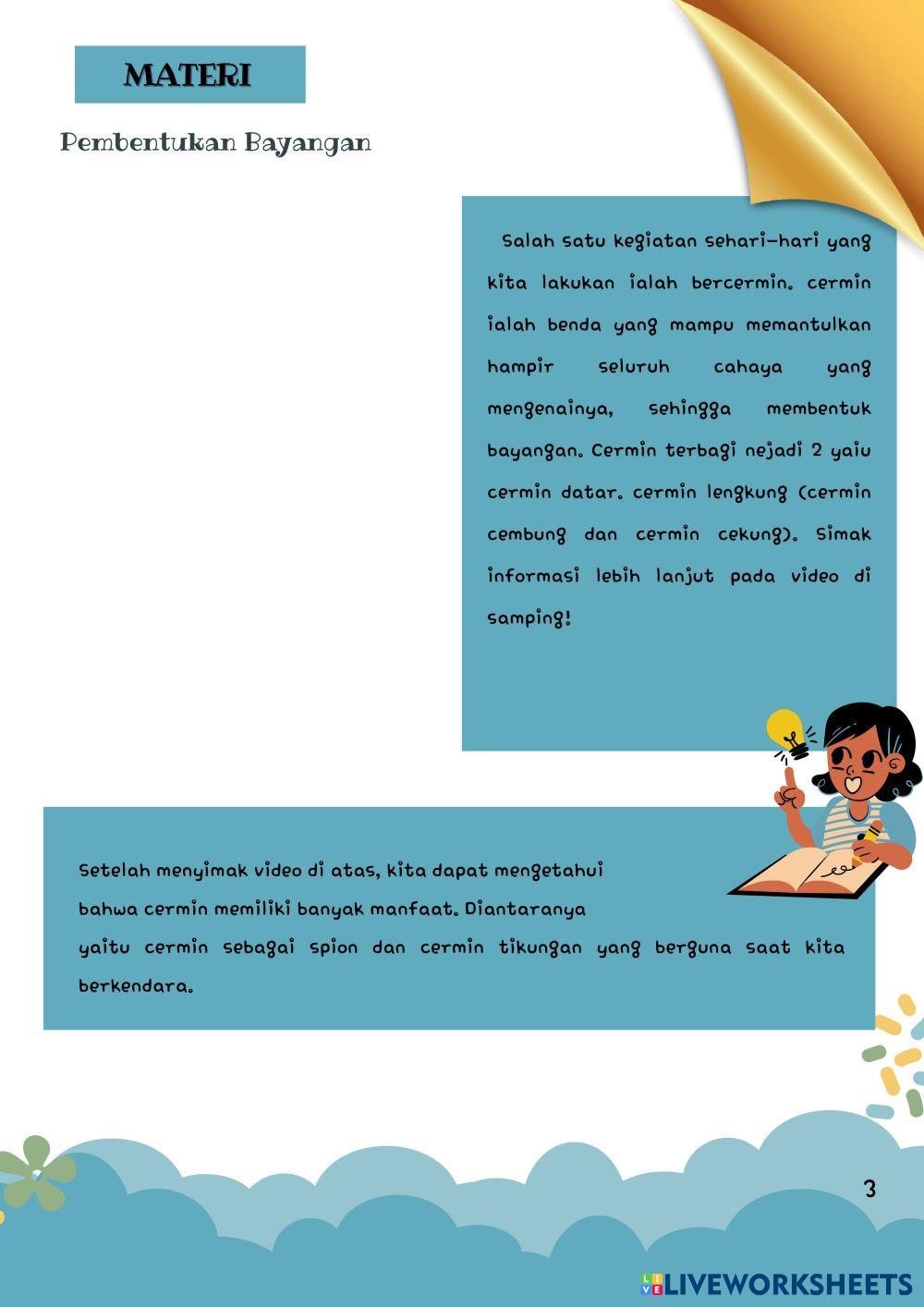 MATERI

Pembentukan Bayangan

Salah satu kegiatan sehari-hari yang kita lakukan ialah bercermin. cermin ialah benda yang mampu memantulkan hampir seluruh cahaya yang mengenainya, sehingga membentuk bayangan. Cermin terbagi nejadi 2 yaiu cermin datar. cermin lengkung (cermin cembung dan cermin cekung). Simak informasi lebih lanjut pada video di samping!

Setelah menyimak video di atas, kita dapat mengetahui bahwa cermin memiliki banyak manfaat. Diantaranya yaitu cermin sebagai spion dan cermin tikungan yang berguna saat kita berkendara.

3

LIVEWORKSHEETS